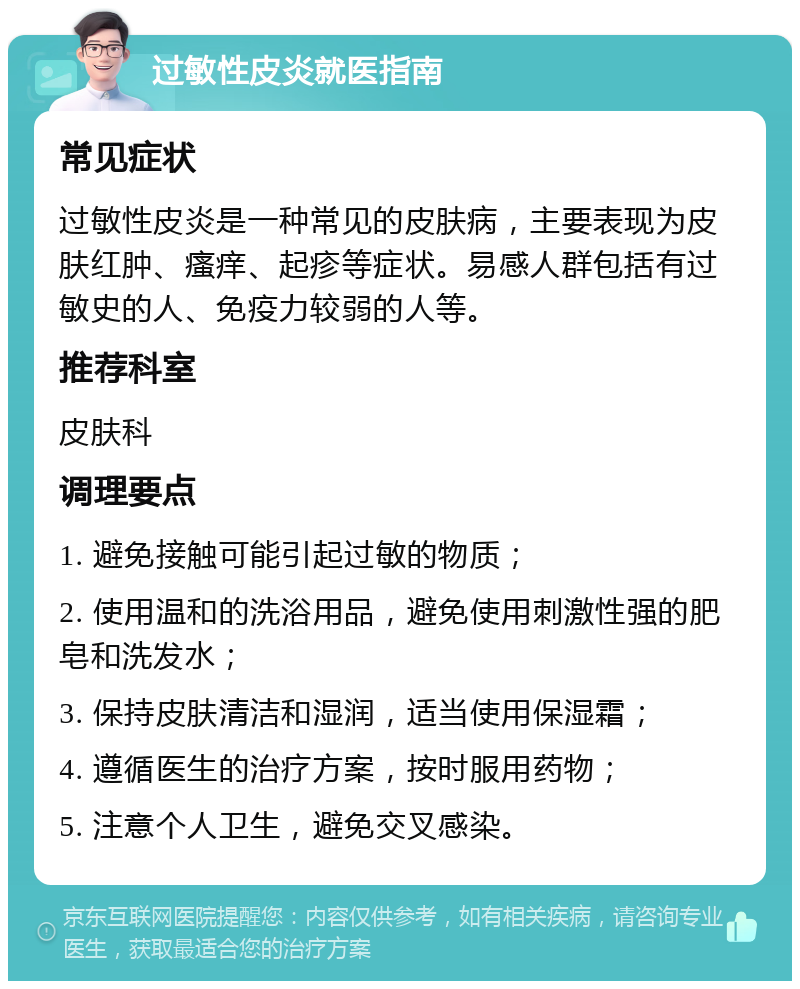 过敏性皮炎就医指南

常见症状

过敏性皮炎是一种常见的皮肤病，主要表现为皮肤红肿、瘙痒、起疹等症状。易感人群包括有过敏史的人、免疫力较弱的人等。

推荐科室

皮肤科

调理要点

1. 避免接触可能引起过敏的物质；

2. 使用温和的洗浴用品，避免使用刺激性强的肥皂和洗发水；

3. 保持皮肤清洁和湿润，适当使用保湿霜；

4. 遵循医生的治疗方案，按时服用药物；

5. 注意个人卫生，避免交叉感染。

京东互联网医院提醒您：内容仅供参考，如有相关疾病，请咨询专业医生，获取最适合您的治疗方案